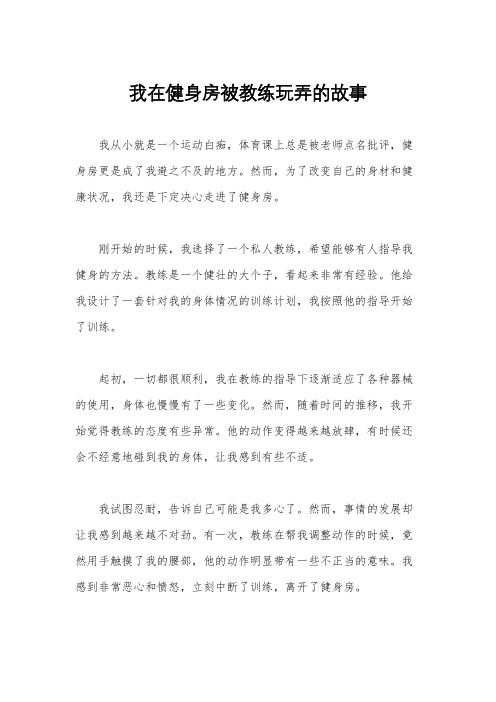 我在健身房被教练玩弄的故事

我从小就是一个运动白痴，体育课上总是被老师点名批评，健身房更是成了我避之不及的地方。然而，为了改变自己的身材和健康状况，我还是下定决心走进了健身房。

刚开始的时候，我选择了一个私人教练，希望能够有人指导我健身的方法。教练是一个健壮的大个子，看起来非常有经验。他给我设计了一套针对我的身体情况的训练计划，我按照他的指导开始了训练。

起初，一切都很顺利，我在教练的指导下逐渐适应了各种器械的使用，身体也慢慢有了一些变化。然而，随着时间的推移，我开始觉得教练的态度有些异常。他的动作变得越来越放肆，有时候还会不经意地碰到我的身体，让我感到有些不适。

我试图忍耐，告诉自己可能是我多心了。然而，事情的发展却让我感到越来越不对劲。有一次，教练在帮我调整动作的时候，竟然用手触摸了我的腰部，他的动作明显带有一些不正当的意味。我感到非常恶心和愤怒，立刻中断了训练，离开了健身房。